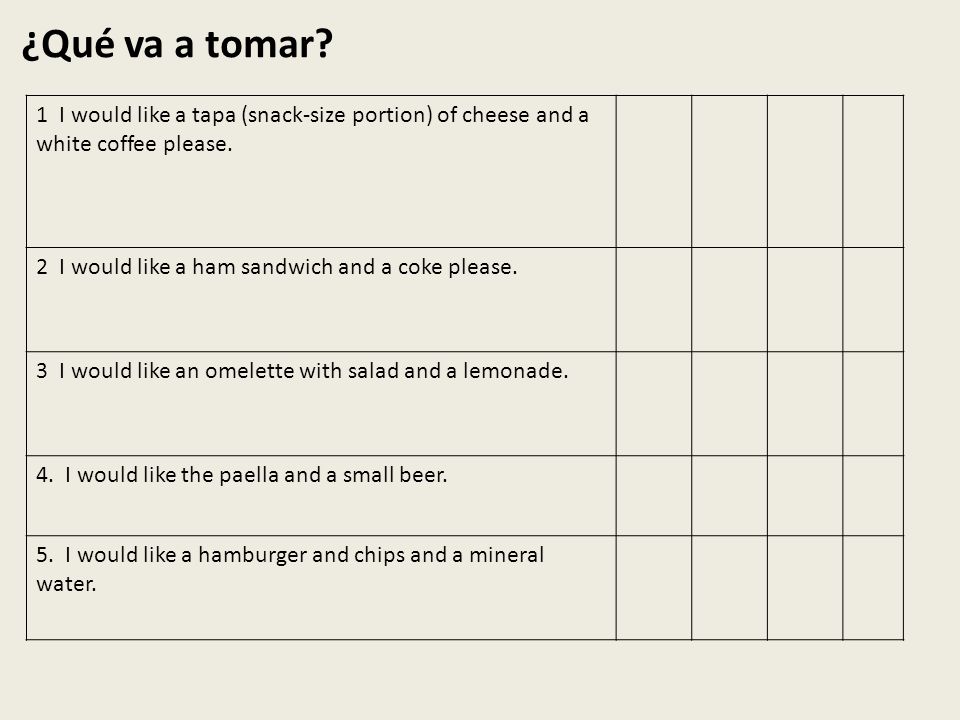 ¿Qué va a tomar?

| | | | | |
|---|---|---|---|---|
| 1 I would like a tapa (snack-size portion) of cheese and a white coffee please. | | | | |
| 2 I would like a ham sandwich and a coke please. | | | | |
| 3 I would like an omelette with salad and a lemonade. | | | | |
| 4. I would like the paella and a small beer. | | | | |
| 5. I would like a hamburger and chips and a mineral water. | | | | |